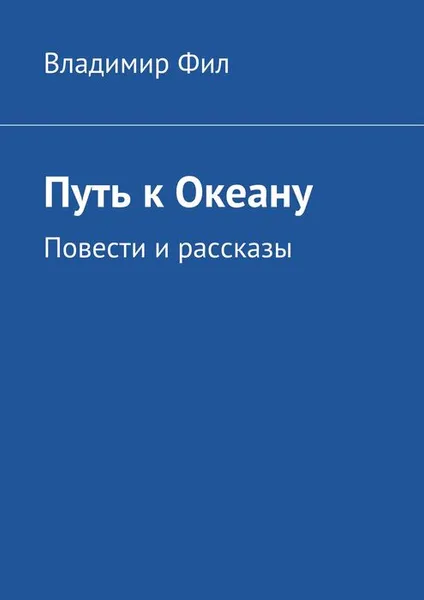 Владимир Фил

Путь к Океану

Повести и рассказы